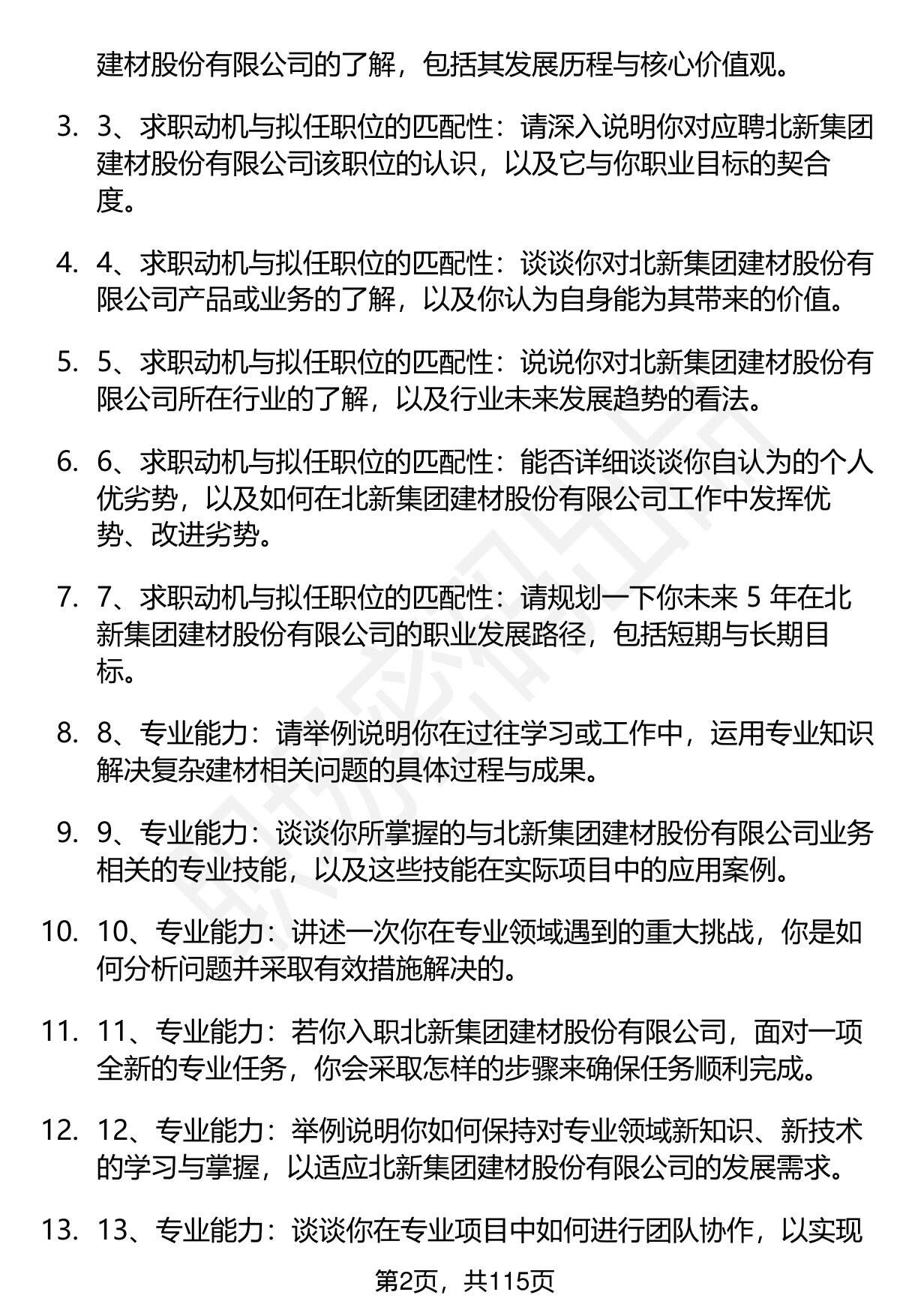 建材股份有限公司的了解，包括其发展历程与核心价值观。

3. 3、求职动机与拟任职位的匹配性：请深入说明你对应聘北新集团建材股份有限公司该职位的认识，以及它与你职业目标的契合度。

4. 4、求职动机与拟任职位的匹配性：谈谈你对北新集团建材股份有限公司产品或业务的了解，以及你认为自身能为其带来的价值。

5. 5、求职动机与拟任职位的匹配性：说说你对北新集团建材股份有限公司所在行业的了解，以及行业未来发展趋势的看法。

6. 6、求职动机与拟任职位的匹配性：能否详细谈谈你自认为的个人优劣势，以及如何在北新集团建材股份有限公司工作中发挥优势、改进劣势。

7. 7、求职动机与拟任职位的匹配性：请规划一下你未来 5 年在北新集团建材股份有限公司的职业发展路径，包括短期与长期目标。

8. 8、专业能力：请举例说明你在过往学习或工作中，运用专业知识解决复杂建材相关问题的具体过程与成果。

9. 9、专业能力：谈谈你所掌握的与北新集团建材股份有限公司业务相关的专业技能，以及这些技能在实际项目中的应用案例。

10. 10、专业能力：讲述一次你在专业领域遇到的重大挑战，你是如何分析问题并采取有效措施解决的。

11. 11、专业能力：若你入职北新集团建材股份有限公司，面对一项全新的专业任务，你会采取怎样的步骤来确保任务顺利完成。

12. 12、专业能力：举例说明你如何保持对专业领域新知识、新技术的学习与掌握，以适应北新集团建材股份有限公司的发展需求。

13. 13、专业能力：谈谈你在专业项目中如何进行团队协作，以实现

第2页，共115页